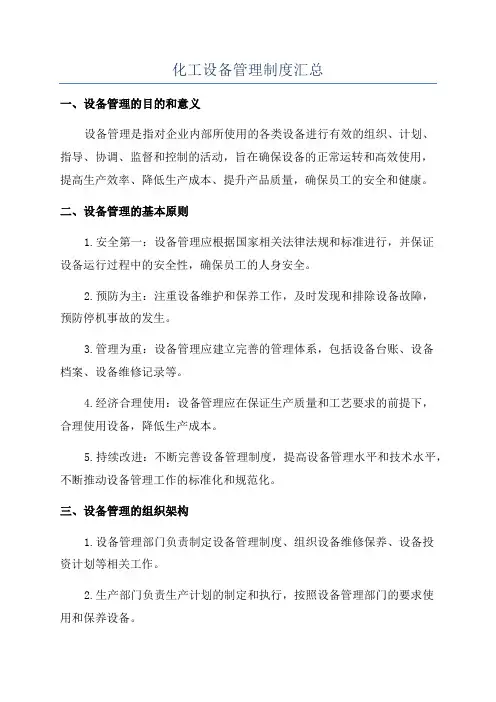 化工设备管理制度汇总

一、设备管理的目的和意义

设备管理是指对企业内部所使用的各类设备进行有效的组织、计划、指导、协调、监督和控制的活动，旨在确保设备的正常运转和高效使用，提高生产效率、降低生产成本、提升产品质量，确保员工的安全和健康。

二、设备管理的基本原则

1.安全第一：设备管理应根据国家相关法律法规和标准进行，并保证设备运行过程中的安全性，确保员工的人身安全。

2.预防为主：注重设备维护和保养工作，及时发现和排除设备故障，预防停机事故的发生。

3.管理为重：设备管理应建立完善的管理体系，包括设备台账、设备档案、设备维修记录等。

4.经济合理使用：设备管理应在保证生产质量和工艺要求的前提下，合理使用设备，降低生产成本。

5.持续改进：不断完善设备管理制度，提高设备管理水平和技术水平，不断推动设备管理工作的标准化和规范化。

三、设备管理的组织架构

1.设备管理部门负责制定设备管理制度、组织设备维修保养、设备投资计划等相关工作。

2.生产部门负责生产计划的制定和执行，按照设备管理部门的要求使用和保养设备。